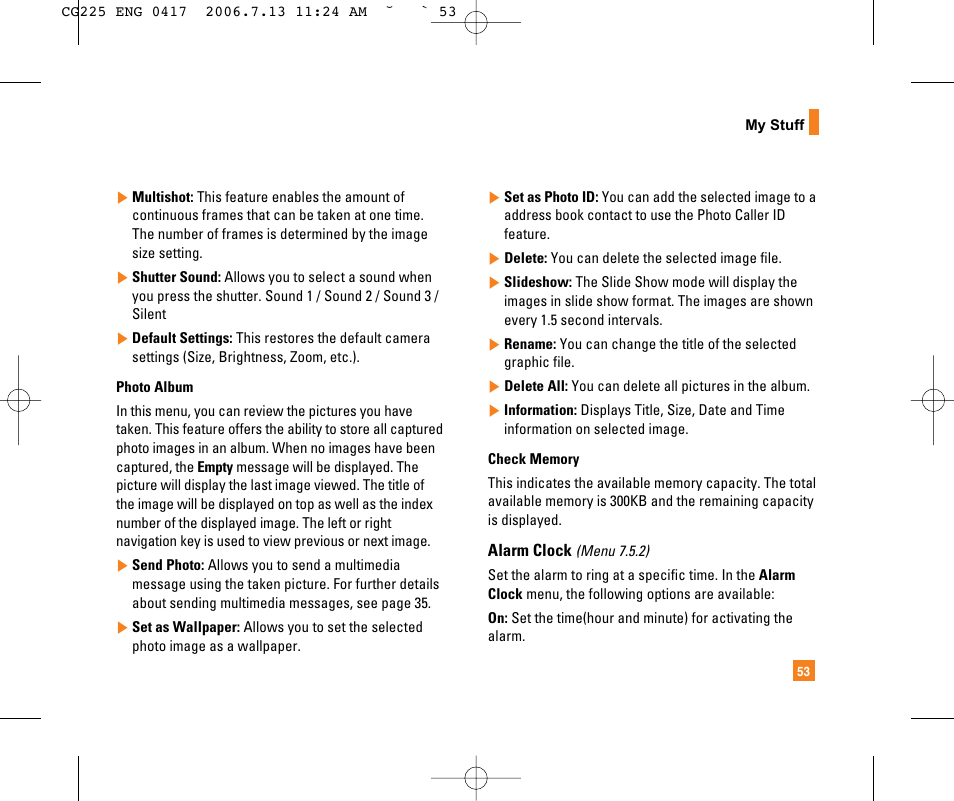 CG225 ENG 0417 2006.7.13 11:24 AM ˘ ` 53

My Stuff

▶ **Multishot:** This feature enables the amount of continuous frames that can be taken at one time. The number of frames is determined by the image size setting.

▶ **Shutter Sound:** Allows you to select a sound when you press the shutter. Sound 1 / Sound 2 / Sound 3 / Silent

▶ **Default Settings:** This restores the default camera settings (Size, Brightness, Zoom, etc.).

**Photo Album**

In this menu, you can review the pictures you have taken. This feature offers the ability to store all captured photo images in an album. When no images have been captured, the **Empty** message will be displayed. The picture will display the last image viewed. The title of the image will be displayed on top as well as the index number of the displayed image. The left or right navigation key is used to view previous or next image.

▶ **Send Photo:** Allows you to send a multimedia message using the taken picture. For further details about sending multimedia messages, see page 35.

▶ **Set as Wallpaper:** Allows you to set the selected photo image as a wallpaper.

▶ **Set as Photo ID:** You can add the selected image to a address book contact to use the Photo Caller ID feature.

▶ **Delete:** You can delete the selected image file.

▶ **Slideshow:** The Slide Show mode will display the images in slide show format. The images are shown every 1.5 second intervals.

▶ **Rename:** You can change the title of the selected graphic file.

▶ **Delete All:** You can delete all pictures in the album.

▶ **Information:** Displays Title, Size, Date and Time information on selected image.

**Check Memory**

This indicates the available memory capacity. The total available memory is 300KB and the remaining capacity is displayed.

**Alarm Clock** *(Menu 7.5.2)*

Set the alarm to ring at a specific time. In the **Alarm Clock** menu, the following options are available:

**On:** Set the time(hour and minute) for activating the alarm.

53